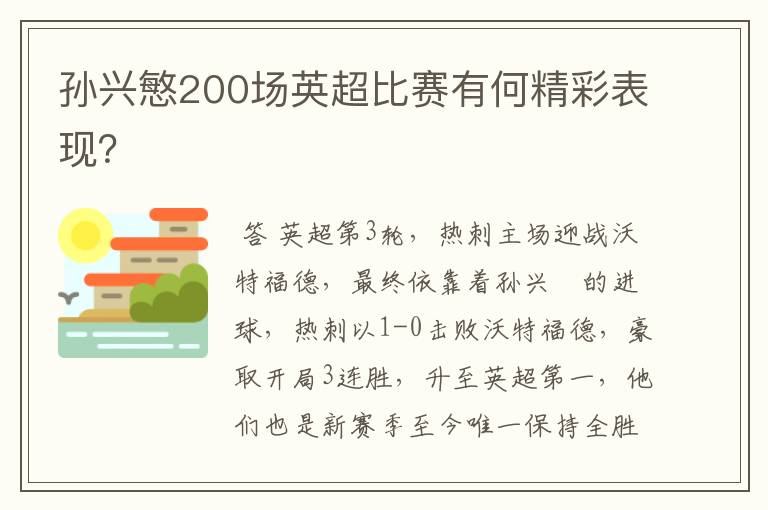 孙兴慜200场英超比赛有何精彩表现?

答 英超第3轮，热刺主场迎战沃特福德，最终依靠着孙兴 的进球，热刺以1-0击败沃特福德，豪取开局3连胜，升至英超第一，他们也是新赛季至今唯一保持全胜